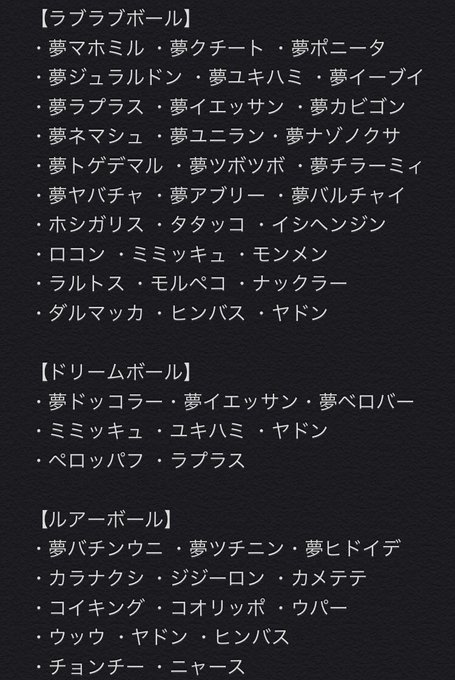 【ラブラブボール】
・夢マホミル ・夢クチート ・夢ポニータ
・夢ジュラルドン ・夢ユキハミ ・夢イーブイ
・夢ラプラス ・夢イエッサン ・夢カビゴン
・夢ネマシュ ・夢ユニラン・夢ナゾノクサ
・夢トゲデマル ・夢ツボツボ ・夢チラーミィ
・夢ヤバチャ ・夢アブリー ・夢バルチャイ
・ホシガリス ・タタッコ ・イシヘンジン
・ロコン ・ミミッキュ ・モンメン
・ラルトス ・モルペコ ・ナックラー
・ダルマッカ ・ヒンバス ・ヤドン

【ドリームボール】
・夢ドッコラー・夢イエッサン・夢ベロバー
・ミミッキュ ・ユキハミ ・ヤドン
・ペロッパフ ・ラプラス

【ルアーボール】
・夢バチンウニ ・夢ツチニン・夢ヒドイデ
・カラナクシ ・ジジーロン ・カメテテ
・コイキング ・コオリッポ ・ウパー
・ウッウ ・ヤドン ・ヒンバス
・チョンチー ・ニャース